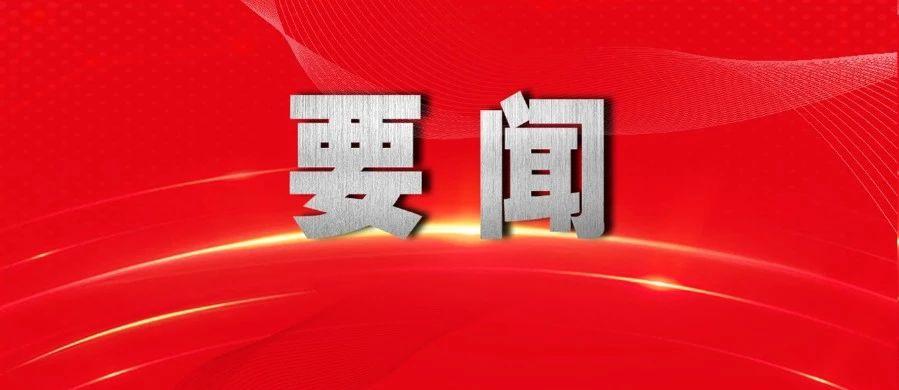 要闻